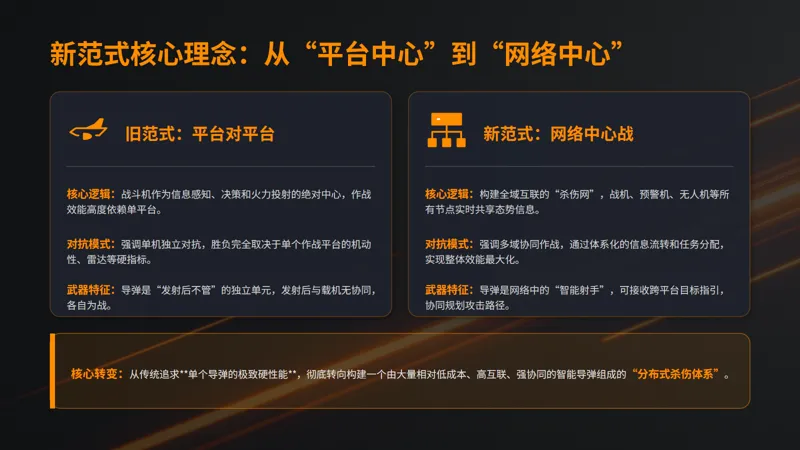 新范式核心理念：从“平台中心”到“网络中心”

旧范式：平台对平台

核心逻辑：战斗机作为信息感知、决策和火力投射的绝对中心，作战效能高度依赖单平台。

对抗模式：强调单机独立对抗，胜负完全取决于单个作战平台的机动性、雷达等硬指标。

武器特征：导弹是“发射后不管”的独立单元，发射后与载机无协同，各自为战。

新范式：网络中心战

核心逻辑：构建全域互联的“杀伤网”，战机、预警机、无人机等所有节点实时共享态势信息。

对抗模式：强调多域协同作战，通过体系化的信息流转和任务分配，实现整体效能最大化。

武器特征：导弹是网络中的“智能射手”，可接收跨平台目标指引，协同规划攻击路径。

核心转变：从传统追求**单个导弹的极致硬性能**，彻底转向构建一个由大量相对低成本、高互联、强协同的智能导弹组成的“分布式杀伤体系”。